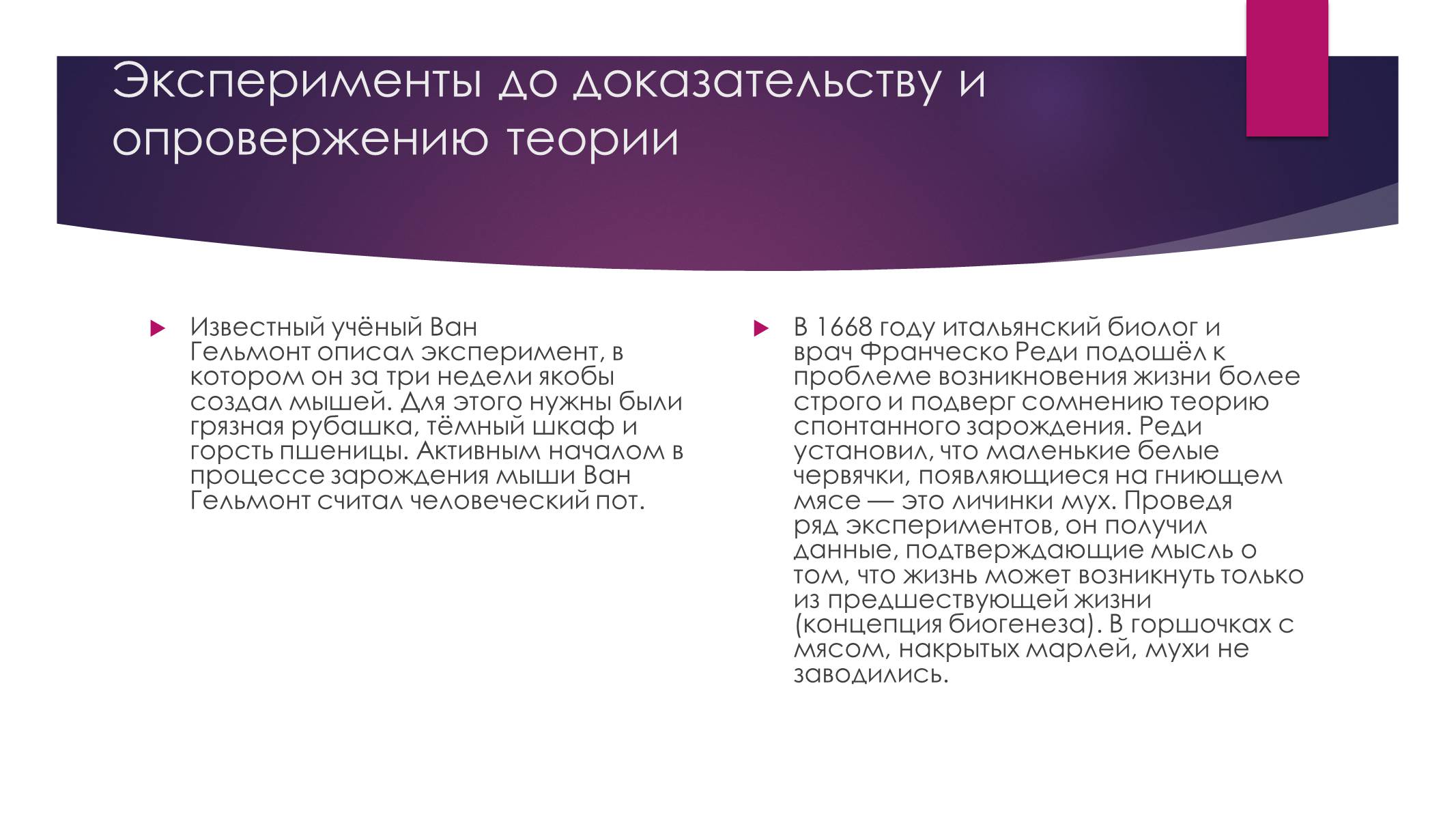 Эксперименты до доказательству и опровержению теории

Известный учёный Ван Гельмонт описал эксперимент, в котором он за три недели якобы создал мышей. Для этого нужны были грязная рубашка, тёмный шкаф и горсть пшеницы. Активным началом в процессе зарождения мыши Ван Гельмонт считал человеческий пот.

В 1668 году итальянский биолог и врач Франческо Реди подошёл к проблеме возникновения жизни более строго и подверг сомнению теорию спонтанного зарождения. Реди установил, что маленькие белые червячки, появляющиеся на гниющем мясе — это личинки мух. Проведя ряд экспериментов, он получил данные, подтверждающие мысль о том, что жизнь может возникнуть только из предшествующей жизни (концепция биогенеза). В горшочках с мясом, накрытых марлей, мухи не заводились.